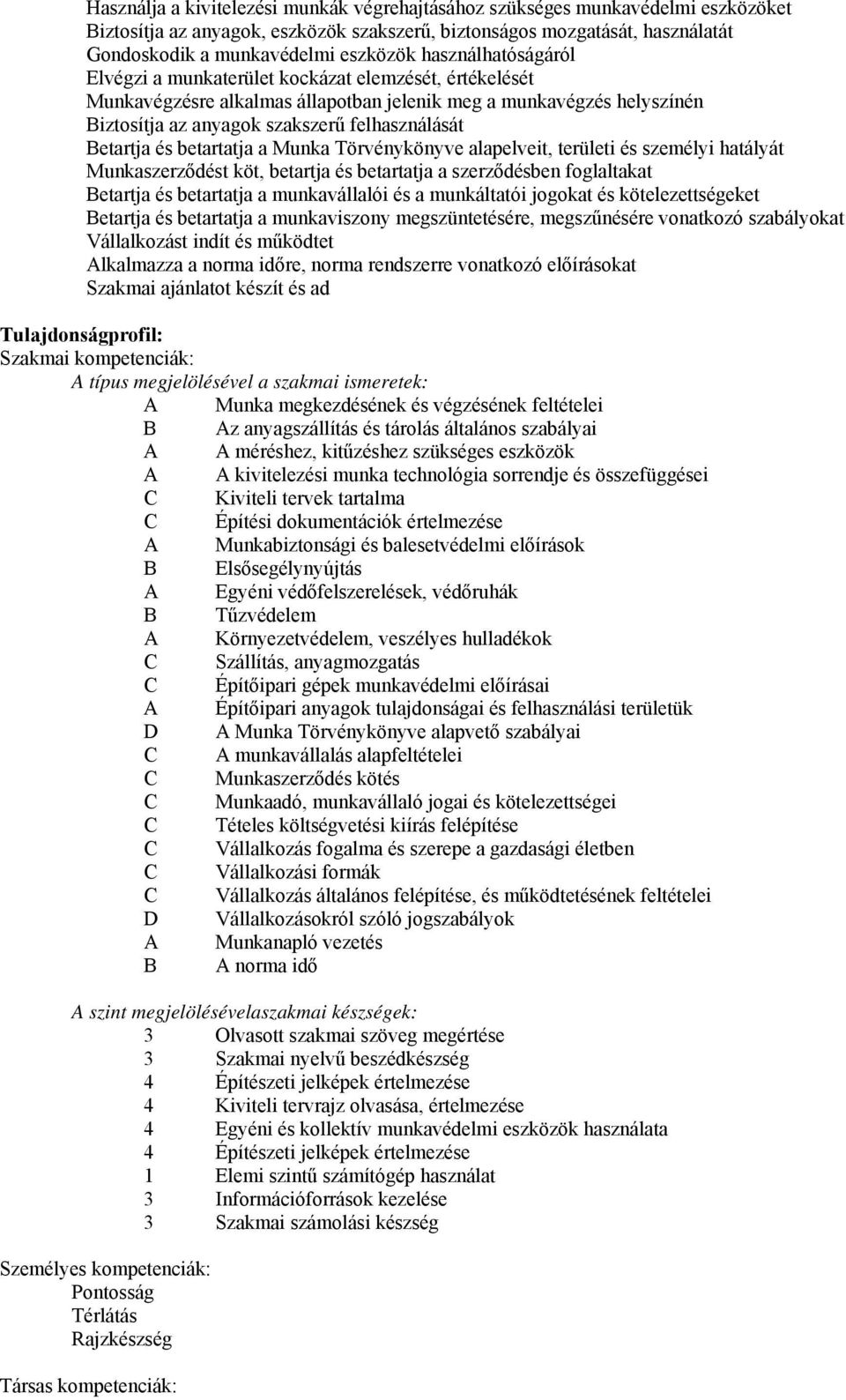 Használja a kivitelezési munkák végrehajtásához szükséges munkavédelmi eszközöket
Biztosítja az anyagok, eszközök szakszerű, biztonságos mozgatását, használatát
Gondoskodik a munkavédelmi eszközök használhatóságáról
Elvégzi a munkaterület kockázat elemzését, értékelését
Munkavégzésre alkalmas állapotban jelenik meg a munkavégzés helyszínén
Biztosítja az anyagok szakszerű felhasználását
Betartja és betartatja a Munka Törvénykönyve alapelveit, területi és személyi hatályát
Munkaszerződést köt, betartja és betartatja a szerződésben foglaltakat
Betartja és betartatja a munkavállalói és a munkáltatói jogokat és kötelezettségeket
Betartja és betartatja a munkaviszony megszüntetésére, megszűnésére vonatkozó szabályokat
Vállalkozást indít és működtet
Alkalmazza a norma időre, norma rendszerre vonatkozó előírásokat
Szakmai ajánlatot készít és ad

Tulajdonságprofil:
Szakmai kompetenciák:
A típus megjelölésével a szakmai ismeretek:
A Munka megkezdésének és végzésének feltételei
B Az anyagszállítás és tárolás általános szabályai
A A méréshez, kitűzéshez szükséges eszközök
A A kivitelezési munka technológia sorrendje és összefüggései
C Kiviteli tervek tartalma
C Építési dokumentációk értelmezése
A Munkabiztonsági és balesetvédelmi előírások
B Elsősegélynyújtás
A Egyéni védőfelszerelések, védőruhák
B Tűzvédelem
A Környezetvédelem, veszélyes hulladékok
C Szállítás, anyagmozgatás
C Építőipari gépek munkavédelmi előírásai
A Építőipari anyagok tulajdonságai és felhasználási területük
D A Munka Törvénykönyve alapvető szabályai
C A munkavállalás alapfeltételei
C Munkaszerződés kötés
C Munkaadó, munkavállaló jogai és kötelezettségei
C Tételes költségvetési kiírás felépítése
C Vállalkozás fogalma és szerepe a gazdasági életben
C Vállalkozási formák
C Vállalkozás általános felépítése, és működtetésének feltételei
D Vállalkozásokról szóló jogszabályok
A Munkanapló vezetés
B A norma idő

A szint megjelölésévelaszakmai készségek:
3 Olvasott szakmai szöveg megértése
3 Szakmai nyelvű beszédkészség
4 Építészeti jelképek értelmezése
4 Kiviteli tervrajz olvasása, értelmezése
4 Egyéni és kollektív munkavédelmi eszközök használata
4 Építészeti jelképek értelmezése
1 Elemi szintű számítógép használat
3 Információforrások kezelése
3 Szakmai számolási készség

Személyes kompetenciák:
Pontosság
Térlátás
Rajzkészség

Társas kompetenciák: